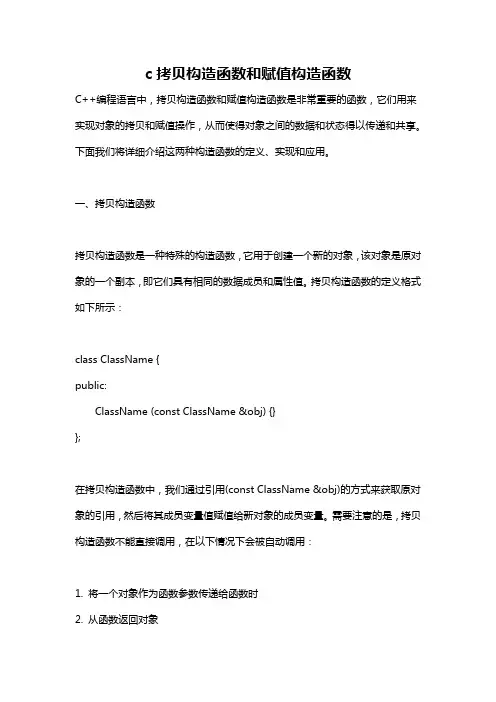 c 拷贝构造函数和赋值构造函数

C++编程语言中，拷贝构造函数和赋值构造函数是非常重要的函数，它们用来实现对象的拷贝和赋值操作，从而使得对象之间的数据和状态得以传递和共享。下面我们将详细介绍这两种构造函数的定义、实现和应用。

一、拷贝构造函数

拷贝构造函数是一种特殊的构造函数，它用于创建一个新的对象，该对象是原对象的一个副本，即它们具有相同的数据成员和属性值。拷贝构造函数的定义格式如下所示：

class ClassName {
public:
    ClassName (const ClassName &obj) {}
};

在拷贝构造函数中，我们通过引用(const ClassName &obj)的方式来获取原对象的引用，然后将其成员变量值赋值给新对象的成员变量。需要注意的是，拷贝构造函数不能直接调用，在以下情况下会被自动调用：

1. 将一个对象作为函数参数传递给函数时
2. 从函数返回对象